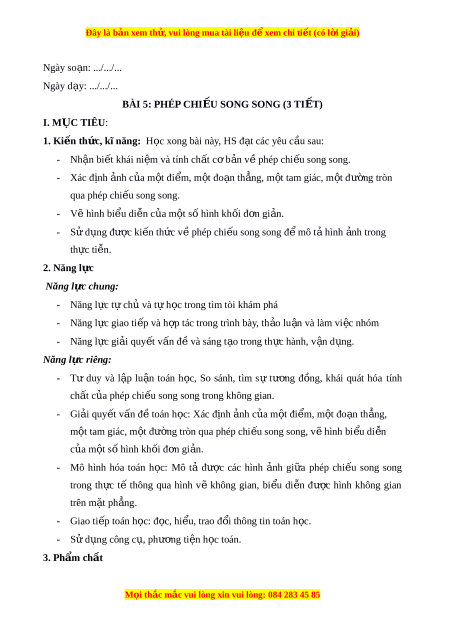 Đây là bản xem thử, vui lòng mua tài liệu để xem chi tiết (có lời giải)

Ngày soạn: .../.../...

Ngày dạy: .../.../...

BÀI 5: PHÉP CHIẾU SONG SONG (3 TIẾT)

I. MỤC TIÊU:

1. Kiến thức, kĩ năng: Học xong bài này, HS đạt các yêu cầu sau:

- Nhận biết khái niệm và tính chất cơ bản về phép chiếu song song.
- Xác định ảnh của một điểm, một đoạn thẳng, một tam giác, một đường tròn qua phép chiếu song song.
- Vẽ hình biểu diễn của một số hình khối đơn giản.
- Sử dụng được kiến thức về phép chiếu song song để mô tả hình ảnh trong thực tiễn.

2. Năng lực

Năng lực chung:

- Năng lực tự chủ và tự học trong tìm tòi khám phá
- Năng lực giao tiếp và hợp tác trong trình bày, thảo luận và làm việc nhóm
- Năng lực giải quyết vấn đề và sáng tạo trong thực hành, vận dụng.

Năng lực riêng:

- Tư duy và lập luận toán học, So sánh, tìm sự tương đồng, khái quát hóa tính chất của phép chiếu song song trong không gian.
- Giải quyết vấn đề toán học: Xác định ảnh của một điểm, một đoạn thẳng, một tam giác, một đường tròn qua phép chiếu song song, vẽ hình biểu diễn của một số hình khối đơn giản.
- Mô hình hóa toán học: Mô tả được các hình ảnh giữa phép chiếu song song trong thực tế thông qua hình vẽ không gian, biểu diễn được hình không gian trên mặt phẳng.
- Giao tiếp toán học: đọc, hiểu, trao đổi thông tin toán học.
- Sử dụng công cụ, phương tiện học toán.

3. Phẩm chất

Mọi thắc mắc vui lòng xin vui lòng: 084 283 45 85